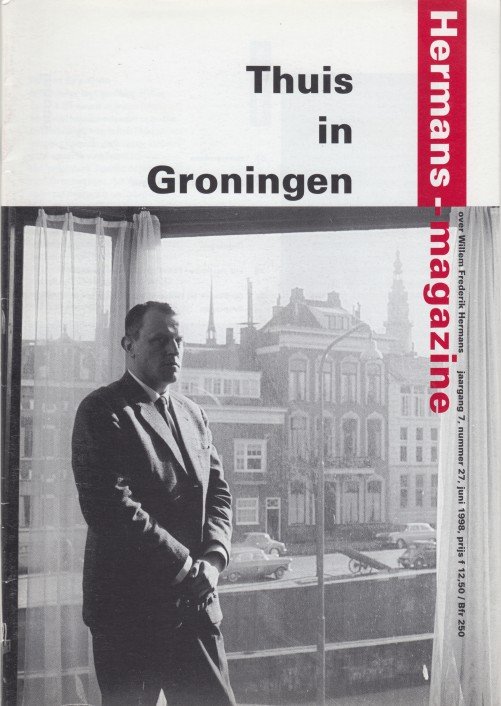 Thuis
in
Groningen

Hermans-magazine

over Willem Frederik Hermans jaargang 7, nummer 27, juni 1998, prijs f 12,50 / Bfr 250